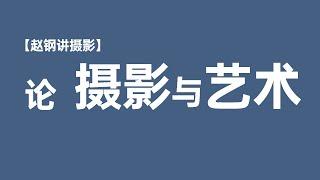 【赵钢讲摄影】

论 摄影与艺术